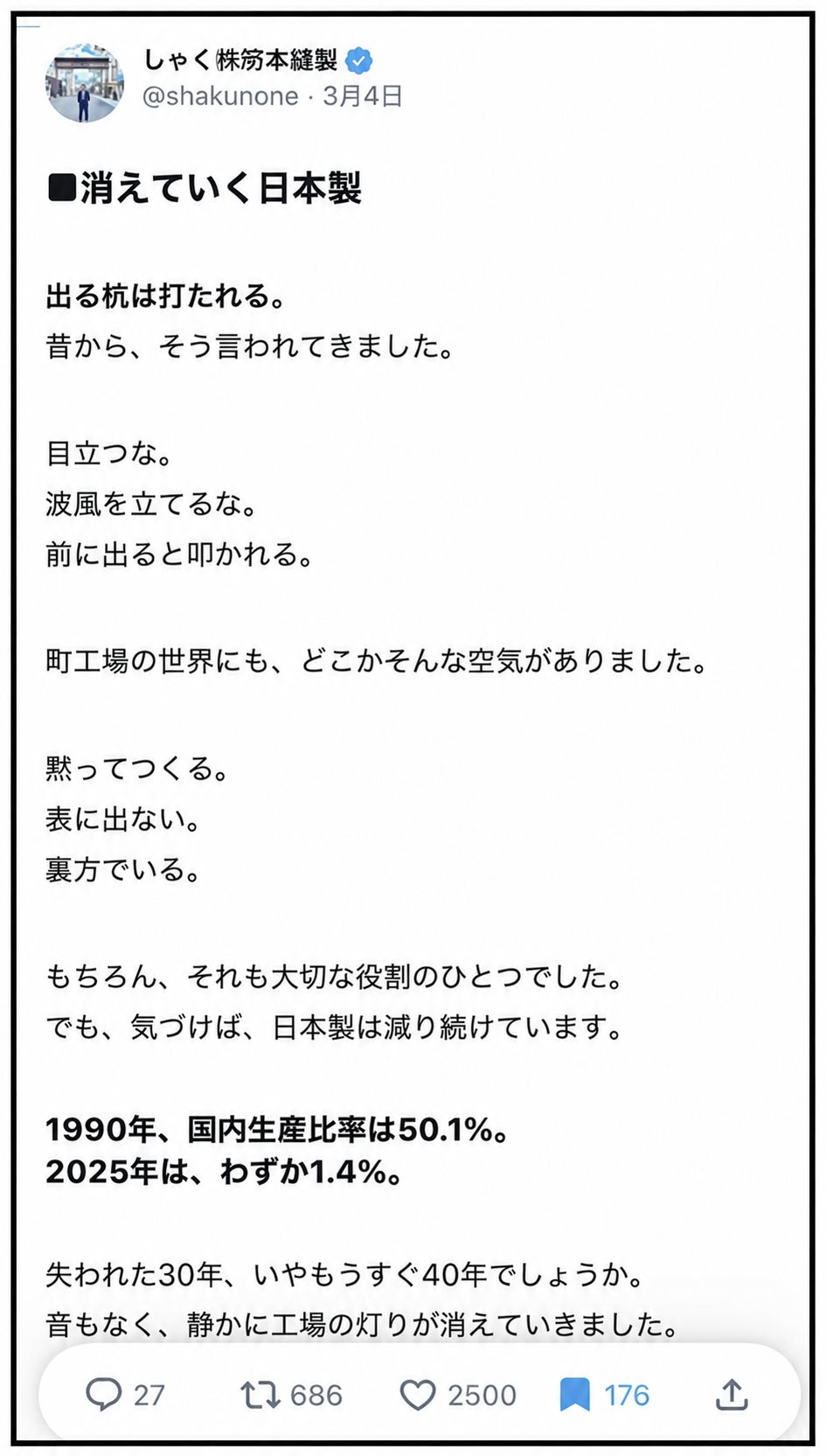 しゃく㈱笏本縫製
@shakunone · 3月4日

■消えていく日本製

出る杭は打たれる。
昔から、そう言われてきました。

目立つな。
波風を立てるな。
前に出ると叩かれる。

町工場の世界にも、どこかそんな空気がありました。

黙ってつくる。
表に出ない。
裏方でいる。

もちろん、それも大切な役割のひとつでした。
でも、気づけば、日本製は減り続けています。

1990年、国内生産比率は50.1%。
2025年は、わずか1.4%。

失われた30年、いやもうすぐ40年でしょうか。
音もなく、静かに工場の灯りが消えていきました。

27 686 2500 176